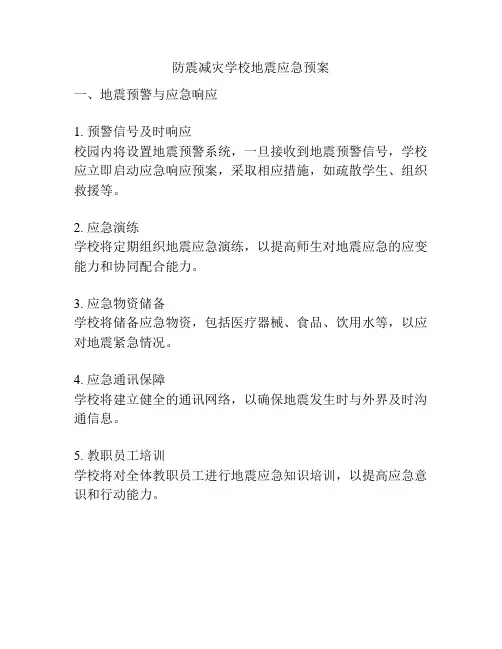 防震减灾学校地震应急预案

一、地震预警与应急响应

1. 预警信号及时响应
校园内将设置地震预警系统，一旦接收到地震预警信号，学校应立即启动应急响应预案，采取相应措施，如疏散学生、组织救援等。

2. 应急演练
学校将定期组织地震应急演练，以提高师生对地震应急的应变能力和协同配合能力。

3. 应急物资储备
学校将储备应急物资，包括医疗器械、食品、饮用水等，以应对地震紧急情况。

4. 应急通讯保障
学校将建立健全的通讯网络，以确保地震发生时与外界及时沟通信息。

5. 教职员工培训
学校将对全体教职员工进行地震应急知识培训，以提高应急意识和行动能力。